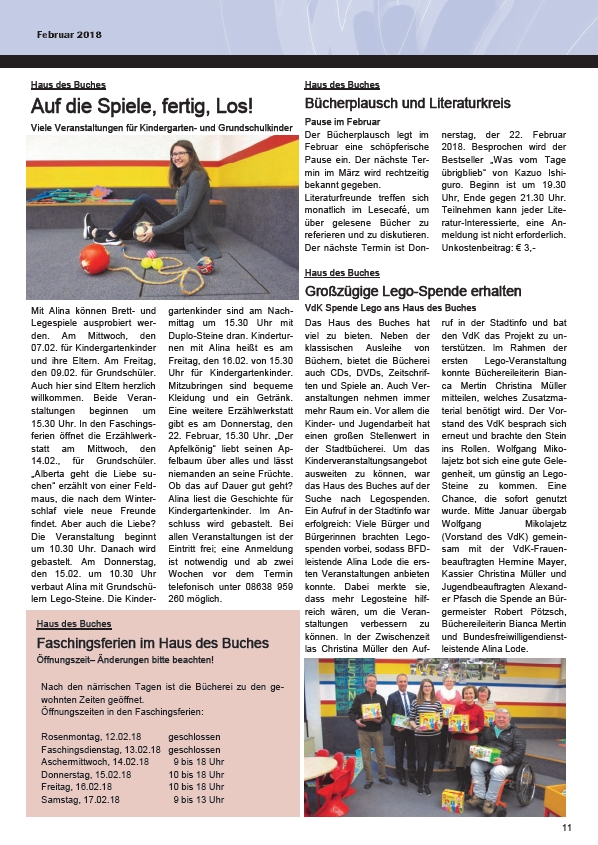 Februar 2018

Haus des Buches

Auf die Spiele, fertig, Los!

Viele Veranstaltungen für Kindergarten- und Grundschulkinder

Mit Alina können Brett- und Legespiele ausprobiert werden. Am Mittwoch, den 07.02. für Kindergartenkinder und ihre Eltern. Am Freitag, den 09.02. für Grundschüler. Auch hier sind Eltern herzlich willkommen. Beide Veranstaltungen beginnen um 15.30 Uhr. In den Faschingsferien öffnet die Erzählwerkstatt am Mittwoch, den 14.02., für Grundschüler. „Alberta geht die Liebe suchen" erzählt von einer Feldmaus, die nach dem Winterschlaf viele neue Freunde findet. Aber auch die Liebe? Die Veranstaltung beginnt um 10.30 Uhr. Danach wird gebastelt. Am Donnerstag, den 15.02. um 10.30 Uhr verbaut Alina mit Grundschülern Lego-Steine. Die Kindergartenkinder sind am Nachmittag um 15.30 Uhr mit Duplo-Steine dran. Kinderturnen mit Alina heißt es am Freitag, den 16.02. von 15.30 Uhr für Kindergartenkinder. Mitzubringen sind bequeme Kleidung und ein Getränk. Eine weitere Erzählwerkstatt gibt es am Donnerstag, den 22. Februar, 15.30 Uhr. „Der Apfelkönig" liebt seinen Apfelbaum über alles und lässt niemanden an seine Früchte. Ob das auf Dauer gut geht? Alina liest die Geschichte für Kindergartenkinder. Im Anschluss wird gebastelt. Bei allen Veranstaltungen ist der Eintritt frei; eine Anmeldung ist notwendig und ab zwei Wochen vor dem Termin telefonisch unter 08638 959 260 möglich.

Haus des Buches

Faschingsferien im Haus des Buches

Öffnungszeit– Änderungen bitte beachten!

Nach den närrischen Tagen ist die Bücherei zu den gewohnten Zeiten geöffnet.
Öffnungszeiten in den Faschingsferien:

| | |
|---|---|
| Rosenmontag, 12.02.18 | geschlossen |
| Faschingsdienstag, 13.02.18 | geschlossen |
| Aschermittwoch, 14.02.18 | 9 bis 18 Uhr |
| Donnerstag, 15.02.18 | 10 bis 18 Uhr |
| Freitag, 16.02.18 | 10 bis 18 Uhr |
| Samstag, 17.02.18 | 9 bis 13 Uhr |

Haus des Buches

Bücherplausch und Literaturkreis

Pause im Februar

Der Bücherplausch legt im Februar eine schöpferische Pause ein. Der nächste Termin im März wird rechtzeitig bekannt gegeben.

Literaturfreunde treffen sich monatlich im Lesecafé, um über gelesene Bücher zu referieren und zu diskutieren. Der nächste Termin ist Donnerstag, der 22. Februar 2018. Besprochen wird der Bestseller „Was vom Tage übrigblieb" von Kazuo Ishiguro. Beginn ist um 19.30 Uhr, Ende gegen 21.30 Uhr. Teilnehmen kann jeder Literatur-Interessierte, eine Anmeldung ist nicht erforderlich. Unkostenbeitrag: € 3,-

Haus des Buches

Großzügige Lego-Spende erhalten

VdK Spende Lego ans Haus des Buches

Das Haus des Buches hat viel zu bieten. Neben der klassischen Ausleihe von Büchern, bietet die Bücherei auch CDs, DVDs, Zeitschriften und Spiele an. Auch Veranstaltungen nehmen immer mehr Raum ein. Vor allem die Kinder- und Jugendarbeit hat einen großen Stellenwert in der Stadtbücherei. Um das Kinderveranstaltungsangebot ausweiten zu können, war das Haus des Buches auf der Suche nach Legospenden. Ein Aufruf in der Stadtinfo war erfolgreich: Viele Bürger und Bürgerinnen brachten Legospenden vorbei, sodass BFD-leistende Alina Lode die ersten Veranstaltungen anbieten konnte. Dabei merkte sie, dass mehr Legosteine hilfreich wären, um die Veranstaltungen verbessern zu können. In der Zwischenzeit las Christina Müller den Aufruf in der Stadtinfo und bat den VdK das Projekt zu unterstützen. Im Rahmen der ersten Lego-Veranstaltung konnte Büchereileiterin Bianca Mertin Christina Müller mitteilen, welches Zusatzmaterial benötigt wird. Der Vorstand des VdK besprach sich erneut und brachte den Stein ins Rollen. Wolfgang Mikolajetz bot sich eine gute Gelegenheit, um günstig an Lego-Steine zu kommen. Eine Chance, die sofort genutzt wurde. Mitte Januar übergab Wolfgang Mikolajetz (Vorstand des VdK) gemeinsam mit der VdK-Frauenbeauftragten Hermine Mayer, Kassier Christina Müller und Jugendbeauftragten Alexander Pfasch die Spende an Bürgermeister Robert Pötzsch, Büchereileiterin Bianca Mertin und Bundesfreiwilligendienstleistende Alina Lode.

11